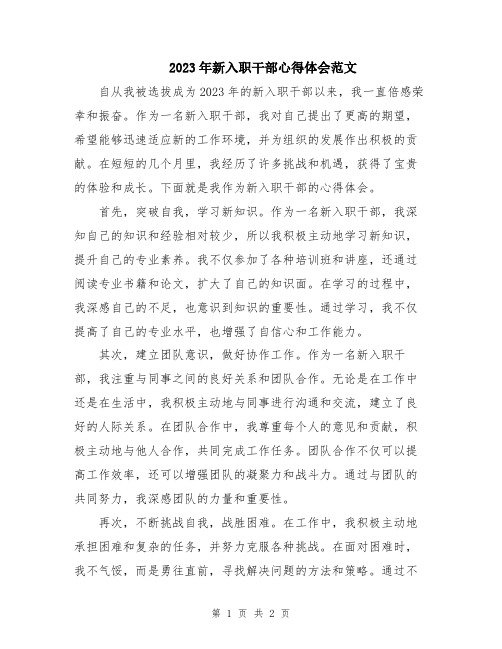 2023年新入职干部心得体会范文

自从我被选拔成为2023年的新入职干部以来，我一直倍感荣幸和振奋。作为一名新入职干部，我对自己提出了更高的期望，希望能够迅速适应新的工作环境，并为组织的发展作出积极的贡献。在短短的几个月里，我经历了许多挑战和机遇，获得了宝贵的体验和成长。下面就是我作为新入职干部的心得体会。

首先，突破自我，学习新知识。作为一名新入职干部，我深知自己的知识和经验相对较少，所以我积极主动地学习新知识，提升自己的专业素养。我不仅参加了各种培训班和讲座，还通过阅读专业书籍和论文，扩大了自己的知识面。在学习的过程中，我深感自己的不足，也意识到知识的重要性。通过学习，我不仅提高了自己的专业水平，也增强了自信心和工作能力。

其次，建立团队意识，做好协作工作。作为一名新入职干部，我注重与同事之间的良好关系和团队合作。无论是在工作中还是在生活中，我积极主动地与同事进行沟通和交流，建立了良好的人际关系。在团队合作中，我尊重每个人的意见和贡献，积极主动地与他人合作，共同完成工作任务。团队合作不仅可以提高工作效率，还可以增强团队的凝聚力和战斗力。通过与团队的共同努力，我深感团队的力量和重要性。

再次，不断挑战自我，战胜困难。在工作中，我积极主动地承担困难和复杂的任务，并努力克服各种挑战。在面对困难时，我不气馁，而是勇往直前，寻找解决问题的方法和策略。通过不

第 1 页 共 2 页